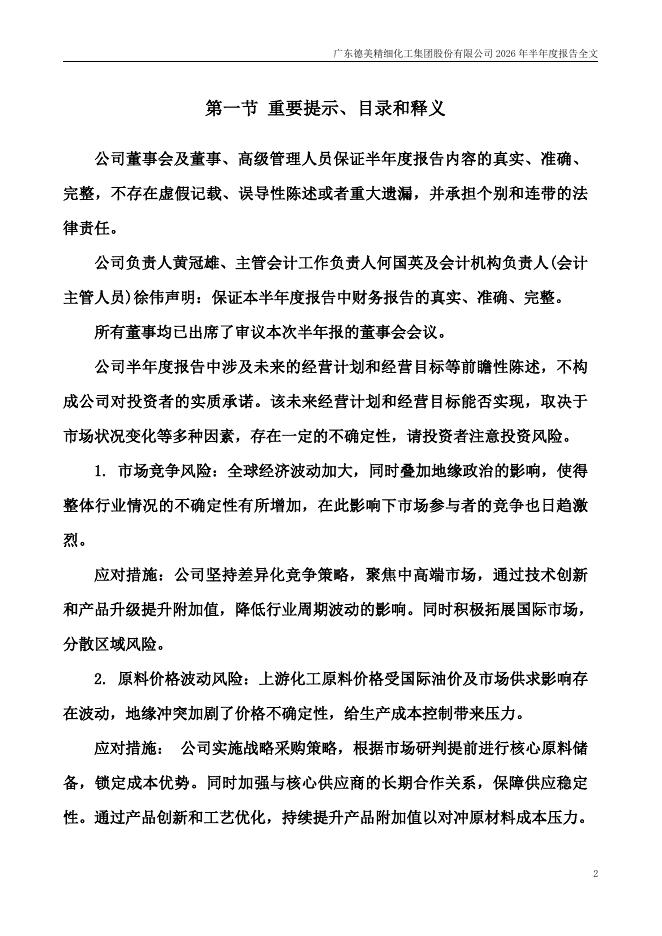 广东德美精细化工集团股份有限公司 2026 年半年度报告全文

第一节 重要提示、目录和释义

公司董事会及董事、高级管理人员保证半年度报告内容的真实、准确、完整，不存在虚假记载、误导性陈述或者重大遗漏，并承担个别和连带的法律责任。

公司负责人黄冠雄、主管会计工作负责人何国英及会计机构负责人(会计主管人员)徐伟声明：保证本半年度报告中财务报告的真实、准确、完整。

所有董事均已出席了审议本次半年报的董事会会议。

公司半年度报告中涉及未来的经营计划和经营目标等前瞻性陈述，不构成公司对投资者的实质承诺。该未来经营计划和经营目标能否实现，取决于市场状况变化等多种因素，存在一定的不确定性，请投资者注意投资风险。

1. 市场竞争风险：全球经济波动加大，同时叠加地缘政治的影响，使得整体行业情况的不确定性有所增加，在此影响下市场参与者的竞争也日趋激烈。

应对措施：公司坚持差异化竞争策略，聚焦中高端市场，通过技术创新和产品升级提升附加值，降低行业周期波动的影响。同时积极拓展国际市场，分散区域风险。

2. 原料价格波动风险：上游化工原料价格受国际油价及市场供求影响存在波动，地缘冲突加剧了价格不确定性，给生产成本控制带来压力。

应对措施： 公司实施战略采购策略，根据市场研判提前进行核心原料储备，锁定成本优势。同时加强与核心供应商的长期合作关系，保障供应稳定性。通过产品创新和工艺优化，持续提升产品附加值以对冲原材料成本压力。

2